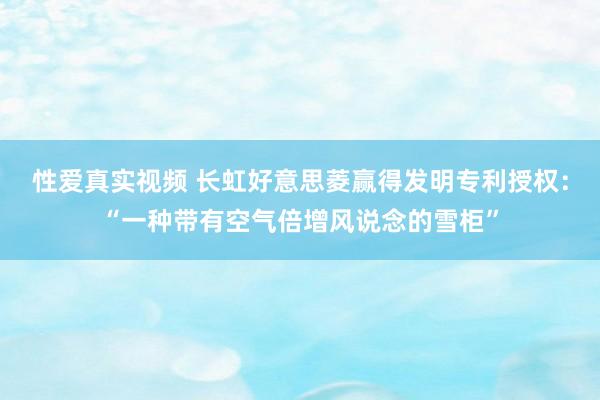 性爱真实视频 长虹好意思菱赢得发明专利授权：“一种带有空气倍增风说念的雪柜”